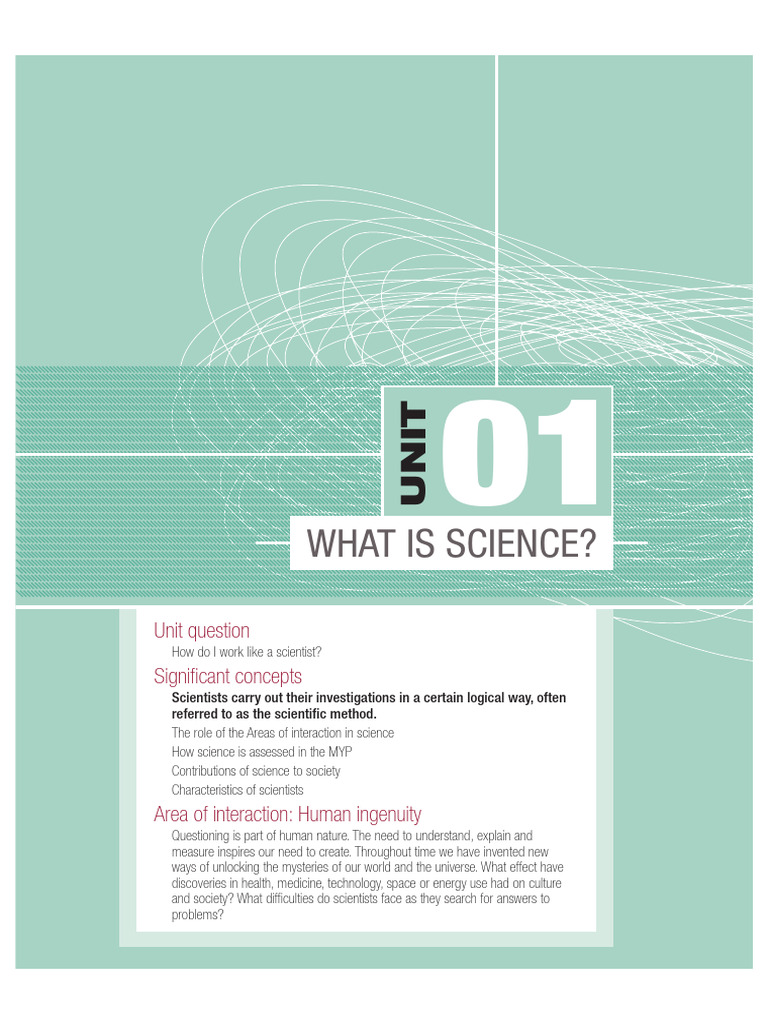 UNIT 01

WHAT IS SCIENCE?

Unit question

How do I work like a scientist?

Significant concepts

Scientists carry out their investigations in a certain logical way, often referred to as the scientific method.

The role of the Areas of interaction in science

How science is assessed in the MYP

Contributions of science to society

Characteristics of scientists

Area of interaction: Human ingenuity

Questioning is part of human nature. The need to understand, explain and measure inspires our need to create. Throughout time we have invented new ways of unlocking the mysteries of our world and the universe. What effect have discoveries in health, medicine, technology, space or energy use had on culture and society? What difficulties do scientists face as they search for answers to problems?